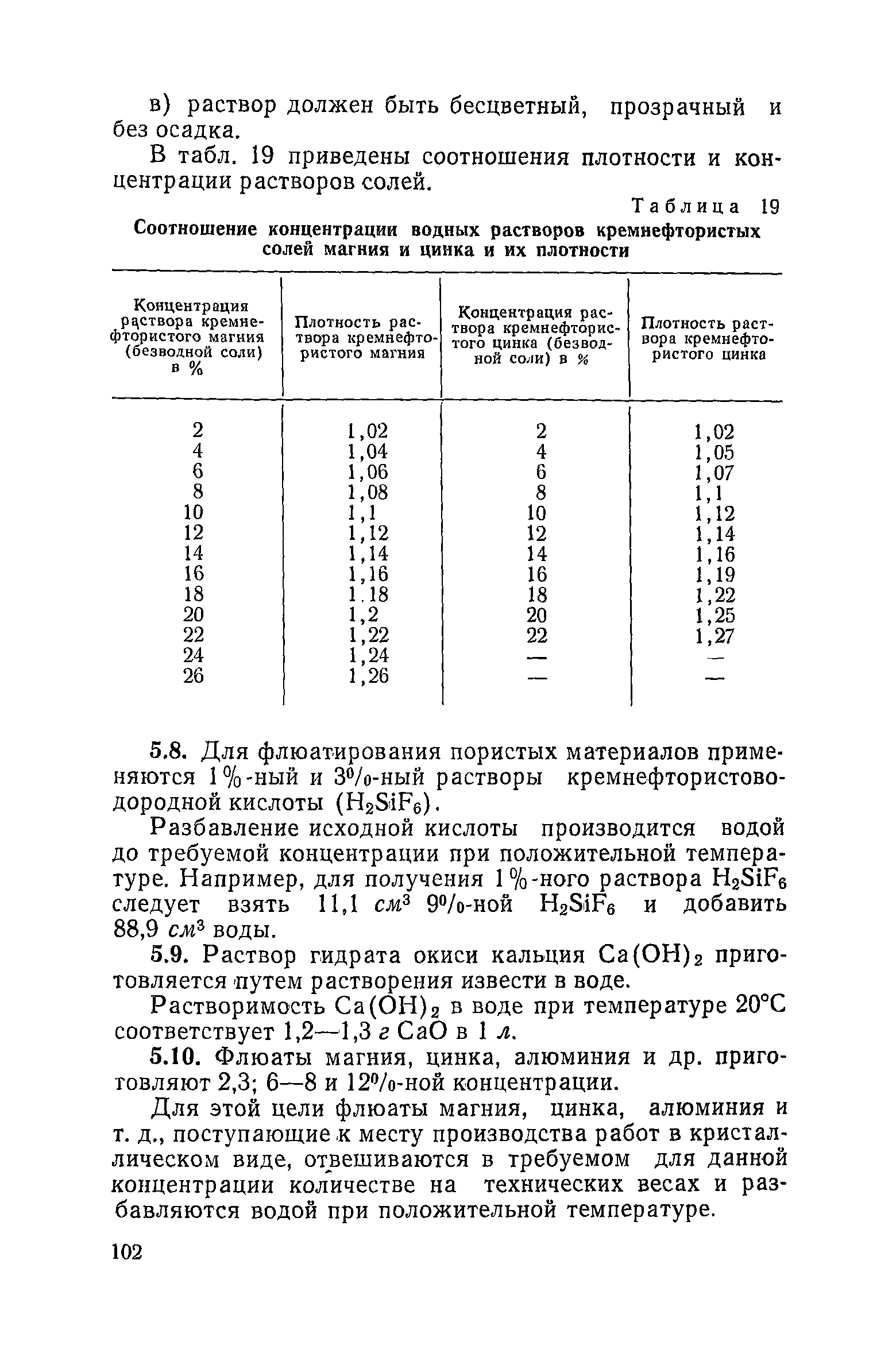 в) раствор должен быть бесцветный, прозрачный и без осадка.

В табл. 19 приведены соотношения плотности и концентрации растворов солей.

Таблица 19

Соотношение концентрации водных растворов кремнефтористых солей магния и цинка и их плотности

| Концентрация раствора кремнефтористого магния (безводной соли) в % | Плотность раствора кремнефтористого магния | Концентрация раствора кремнефтористого цинка (безводной соли) в % | Плотность раствора кремнефтористого цинка |
|---|---|---|---|
| 2 | 1,02 | 2 | 1,02 |
| 4 | 1,04 | 4 | 1,05 |
| 6 | 1,06 | 6 | 1,07 |
| 8 | 1,08 | 8 | 1,1 |
| 10 | 1,1 | 10 | 1,12 |
| 12 | 1,12 | 12 | 1,14 |
| 14 | 1,14 | 14 | 1,16 |
| 16 | 1,16 | 16 | 1,19 |
| 18 | 1.18 | 18 | 1,22 |
| 20 | 1,2 | 20 | 1,25 |
| 22 | 1,22 | 22 | 1,27 |
| 24 | 1,24 | — | — |
| 26 | 1,26 | — | — |

5.8. Для флюатирования пористых материалов применяются 1%-ный и 3%-ный растворы кремнефтористоводородной кислоты ($H_2SiF_6$).

Разбавление исходной кислоты производится водой до требуемой концентрации при положительной температуре. Например, для получения 1%-ного раствора $H_2SiF_6$ следует взять 11,1 $см^3$ 9%-ной $H_2SiF_6$ и добавить 88,9 $см^3$ воды.

5.9. Раствор гидрата окиси кальция $Ca(OH)_2$ приготовляется путем растворения извести в воде.

Растворимость $Ca(OH)_2$ в воде при температуре 20°С соответствует 1,2—1,3 г CaO в 1 л.

5.10. Флюаты магния, цинка, алюминия и др. приготовляют 2,3; 6—8 и 12%-ной концентрации.

Для этой цели флюаты магния, цинка, алюминия и т. д., поступающие к месту производства работ в кристаллическом виде, отвешиваются в требуемом для данной концентрации количестве на технических весах и разбавляются водой при положительной температуре.

102